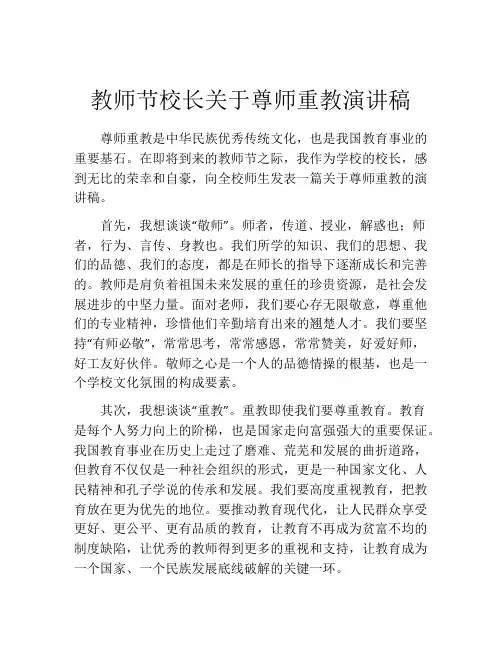 教师节校长关于尊师重教演讲稿

尊师重教是中华民族优秀传统文化，也是我国教育事业的重要基石。在即将到来的教师节之际，我作为学校的校长，感到无比的荣幸和自豪，向全校师生发表一篇关于尊师重教的演讲稿。

首先，我想谈谈“敬师”。师者，传道、授业，解惑也；师者，行为、言传、身教也。我们所学的知识、我们的思想、我们的品德、我们的态度，都是在师长的指导下逐渐成长和完善的。教师是肩负着祖国未来发展的重任的珍贵资源，是社会发展进步的中坚力量。面对老师，我们要心存无限敬意，尊重他们的专业精神，珍惜他们辛勤培育出来的翘楚人才。我们要坚持“有师必敬”，常常思考，常常感恩，常常赞美，好爱好师，好工友好伙伴。敬师之心是一个人的品德情操的根基，也是一个学校文化氛围的构成要素。

其次，我想谈谈“重教”。重教即使我们要尊重教育。教育是每个人努力向上的阶梯，也是国家走向富强强大的重要保证。我国教育事业在历史上走过了磨难、荒芜和发展的曲折道路，但教育不仅仅是一种社会组织的形式，更是一种国家文化、人民精神和孔子学说的传承和发展。我们要高度重视教育，把教育放在更为优先的地位。要推动教育现代化，让人民群众享受更好、更公平、更有品质的教育，让教育不再成为贫富不均的制度缺陷，让优秀的教师得到更多的重视和支持，让教育成为一个国家、一个民族发展底线破解的关键一环。